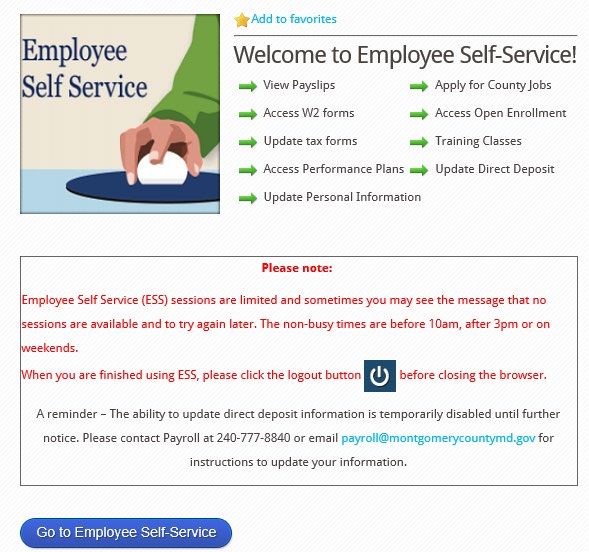 Employee Self Service

Add to favorites

Welcome to Employee Self-Service!

View Payslips
Access W2 forms
Update tax forms
Access Performance Plans
Update Personal Information

Apply for County Jobs
Access Open Enrollment
Training Classes
Update Direct Deposit

Please note:

Employee Self Service (ESS) sessions are limited and sometimes you may see the message that no sessions are available and to try again later. The non-busy times are before 10am, after 3pm or on weekends.

When you are finished using ESS, please click the logout button before closing the browser.

A reminder – The ability to update direct deposit information is temporarily disabled until further notice. Please contact Payroll at 240-777-8840 or email payroll@montgomerycountymd.gov for instructions to update your information.

Go to Employee Self-Service